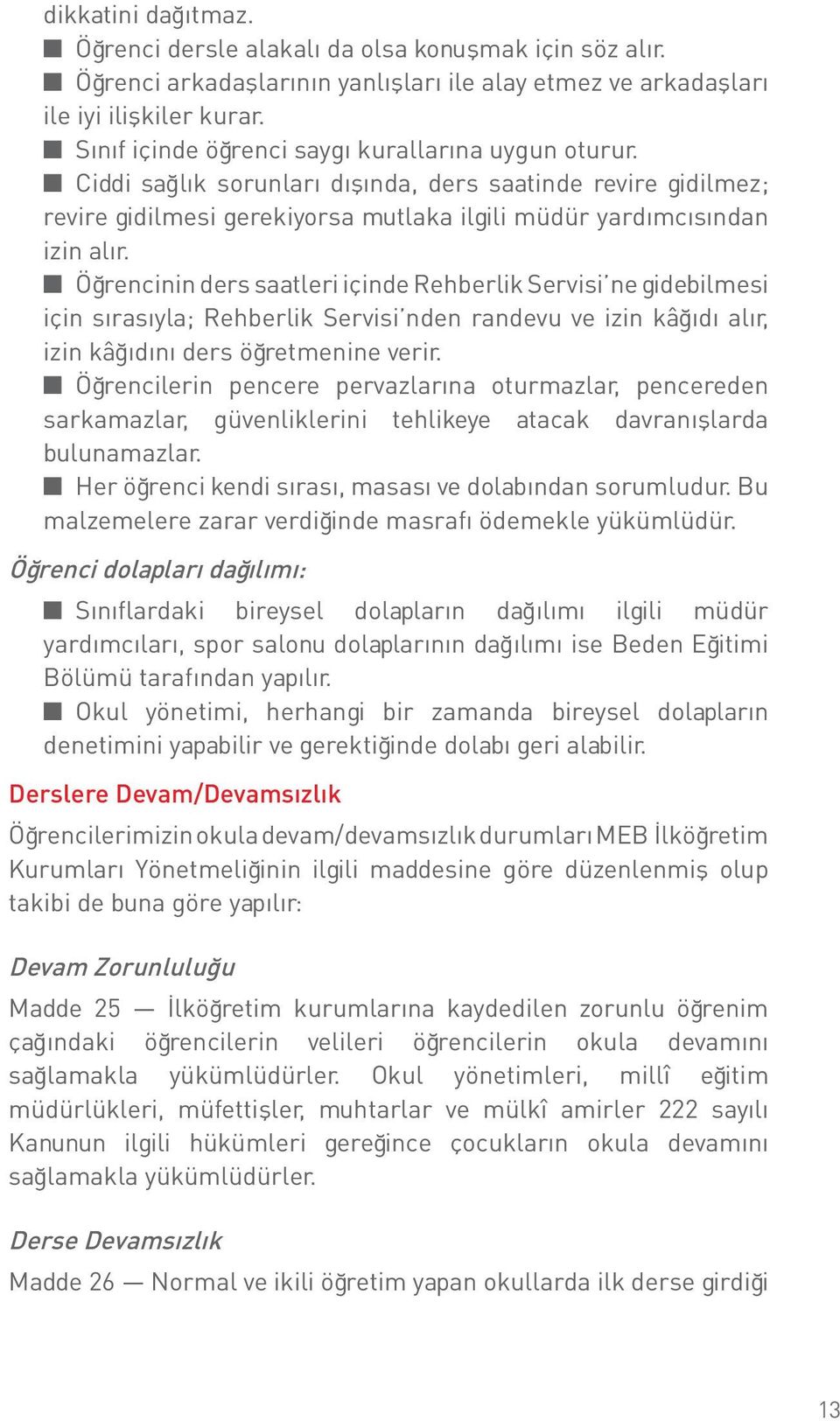 dikkatini dağıtmaz.

■ Öğrenci dersle alakalı da olsa konuşmak için söz alır.

■ Öğrenci arkadaşlarının yanlışları ile alay etmez ve arkadaşları ile iyi ilişkiler kurar.

■ Sınıf içinde öğrenci saygı kurallarına uygun oturur.

■ Ciddi sağlık sorunları dışında, ders saatinde revire gidilmez; revire gidilmesi gerekiyorsa mutlaka ilgili müdür yardımcısından izin alır.

■ Öğrencinin ders saatleri içinde Rehberlik Servisi'ne gidebilmesi için sırasıyla; Rehberlik Servisi'nden randevu ve izin kâğıdı alır, izin kâğıdını ders öğretmenine verir.

■ Öğrencilerin pencere pervazlarına oturmazlar, pencereden sarkamazlar, güvenliklerini tehlikeye atacak davranışlarda bulunamazlar.

■ Her öğrenci kendi sırası, masası ve dolabından sorumludur. Bu malzemelere zarar verdiğinde masrafı ödemekle yükümlüdür.

Öğrenci dolapları dağılımı:

■ Sınıflardaki bireysel dolapların dağılımı ilgili müdür yardımcıları, spor salonu dolaplarının dağılımı ise Beden Eğitimi Bölümü tarafından yapılır.

■ Okul yönetimi, herhangi bir zamanda bireysel dolapların denetimini yapabilir ve gerektiğinde dolabı geri alabilir.

Derslere Devam/Devamsızlık

Öğrencilerimizin okula devam/devamsızlık durumları MEB İlköğretim Kurumları Yönetmeliğinin ilgili maddesine göre düzenlenmiş olup takibi de buna göre yapılır:

Devam Zorunluluğu

Madde 25 — İlköğretim kurumlarına kaydedilen zorunlu öğrenim çağındaki öğrencilerin velileri öğrencilerin okula devamını sağlamakla yükümlüdürler. Okul yönetimleri, millî eğitim müdürlükleri, müfettişler, muhtarlar ve mülkî amirler 222 sayılı Kanunun ilgili hükümleri gereğince çocukların okula devamını sağlamakla yükümlüdürler.

Derse Devamsızlık

Madde 26 — Normal ve ikili öğretim yapan okullarda ilk derse girdiği

13